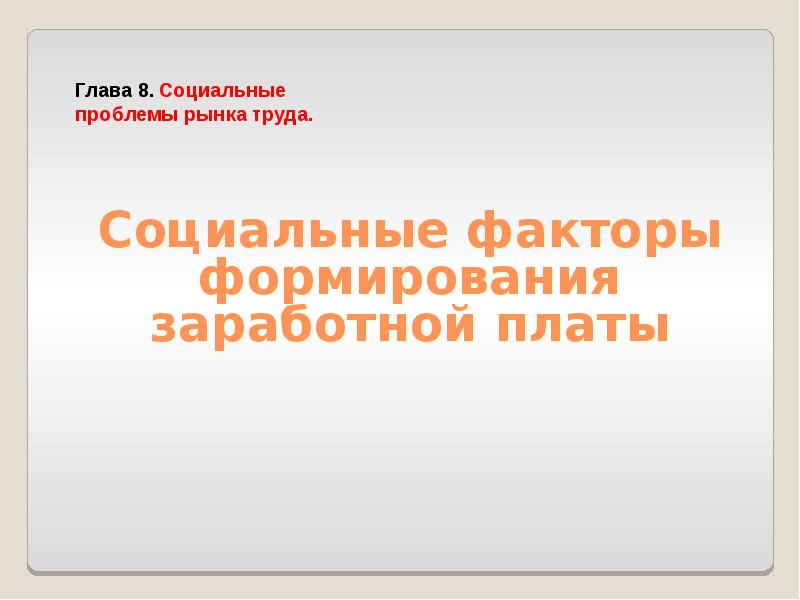 Глава 8. Социальные проблемы рынка труда.

Социальные факторы формирования заработной платы